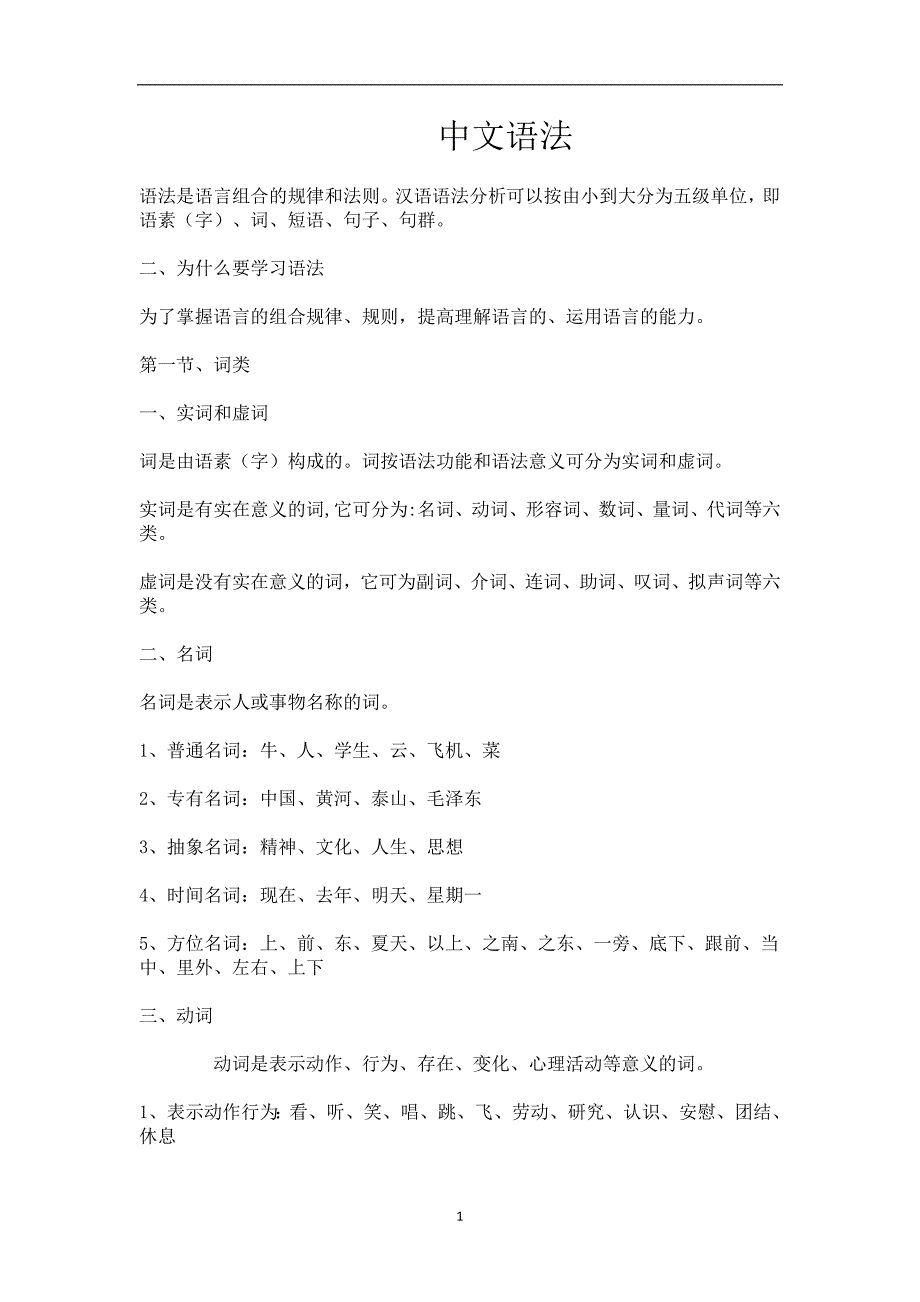 中文语法

语法是语言组合的规律和法则。汉语语法分析可以按由小到大分为五级单位，即语素（字）、词、短语、句子、句群。

二、为什么要学习语法

为了掌握语言的组合规律、规则，提高理解语言的、运用语言的能力。

第一节、词类

一、实词和虚词

词是由语素（字）构成的。词按语法功能和语法意义可分为实词和虚词。

实词是有实在意义的词,它可分为:名词、动词、形容词、数词、量词、代词等六类。

虚词是没有实在意义的词，它可为副词、介词、连词、助词、叹词、拟声词等六类。

二、名词

名词是表示人或事物名称的词。

1、普通名词：牛、人、学生、云、飞机、菜

2、专有名词：中国、黄河、泰山、毛泽东

3、抽象名词：精神、文化、人生、思想

4、时间名词：现在、去年、明天、星期一

5、方位名词：上、前、东、夏天、以上、之南、之东、一旁、底下、跟前、当中、里外、左右、上下

三、动词

动词是表示动作、行为、存在、变化、心理活动等意义的词。

1、表示动作行为:看、听、笑、唱、跳、飞、劳动、研究、认识、安慰、团结、休息

1